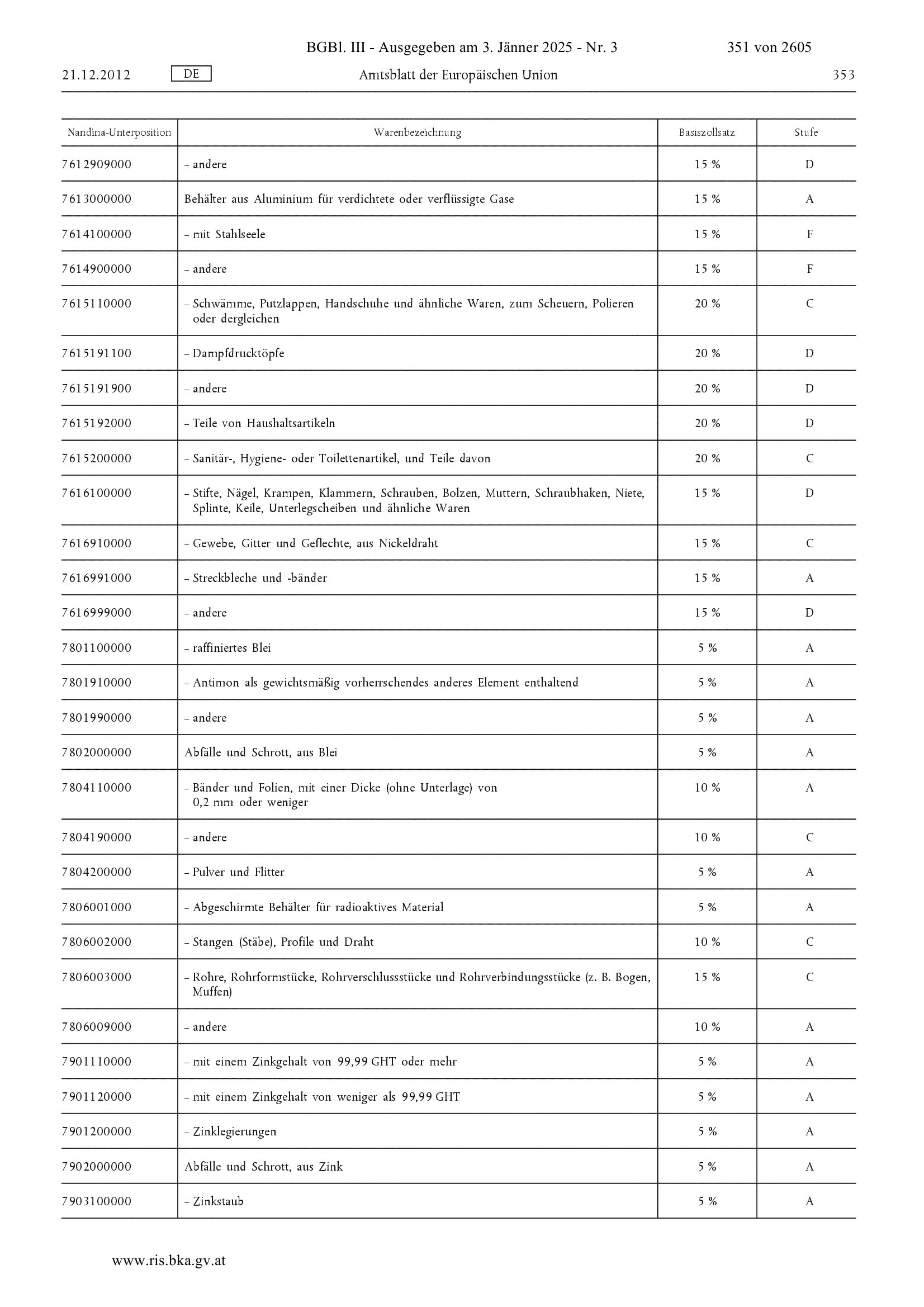 BGBl. III - Ausgegeben am 3. Jänner 2025 - Nr. 3 351 von 2605

21.12.2012 DE Amtsblatt der Europäischen Union 353

| Nandina-Unterposition | Warenbezeichnung | Basiszollsatz | Stufe |
|---|---|---|---|
| 7612909000 | – andere | 15 % | D |
| 7613000000 | Behälter aus Aluminium für verdichtete oder verflüssigte Gase | 15 % | A |
| 7614100000 | – mit Stahlseele | 15 % | F |
| 7614900000 | – andere | 15 % | F |
| 7615110000 | – Schwämme, Putzlappen, Handschuhe und ähnliche Waren, zum Scheuern, Polieren oder dergleichen | 20 % | C |
| 7615191100 | – Dampfdrucktöpfe | 20 % | D |
| 7615191900 | – andere | 20 % | D |
| 7615192000 | – Teile von Haushaltsartikeln | 20 % | D |
| 7615200000 | – Sanitär-, Hygiene- oder Toilettenartikel, und Teile davon | 20 % | C |
| 7616100000 | – Stifte, Nägel, Krampen, Klammern, Schrauben, Bolzen, Muttern, Schraubhaken, Niete, Splinte, Keile, Unterlegscheiben und ähnliche Waren | 15 % | D |
| 7616910000 | – Gewebe, Gitter und Geflechte, aus Nickeldraht | 15 % | C |
| 7616991000 | – Streckbleche und -bänder | 15 % | A |
| 7616999000 | – andere | 15 % | D |
| 7801100000 | – raffiniertes Blei | 5 % | A |
| 7801910000 | – Antimon als gewichtsmäßig vorherrschendes anderes Element enthaltend | 5 % | A |
| 7801990000 | – andere | 5 % | A |
| 7802000000 | Abfälle und Schrott, aus Blei | 5 % | A |
| 7804110000 | – Bänder und Folien, mit einer Dicke (ohne Unterlage) von 0,2 mm oder weniger | 10 % | A |
| 7804190000 | – andere | 10 % | C |
| 7804200000 | – Pulver und Flitter | 5 % | A |
| 7806001000 | – Abgeschirmte Behälter für radioaktives Material | 5 % | A |
| 7806002000 | – Stangen (Stäbe), Profile und Draht | 10 % | C |
| 7806003000 | – Rohre, Rohrformstücke, Rohrverschlussstücke und Rohrverbindungsstücke (z. B. Bogen, Muffen) | 15 % | C |
| 7806009000 | – andere | 10 % | A |
| 7901110000 | – mit einem Zinkgehalt von 99,99 GHT oder mehr | 5 % | A |
| 7901120000 | – mit einem Zinkgehalt von weniger als 99,99 GHT | 5 % | A |
| 7901200000 | – Zinklegierungen | 5 % | A |
| 7902000000 | Abfälle und Schrott, aus Zink | 5 % | A |
| 7903100000 | – Zinkstaub | 5 % | A |

www.ris.bka.gv.at